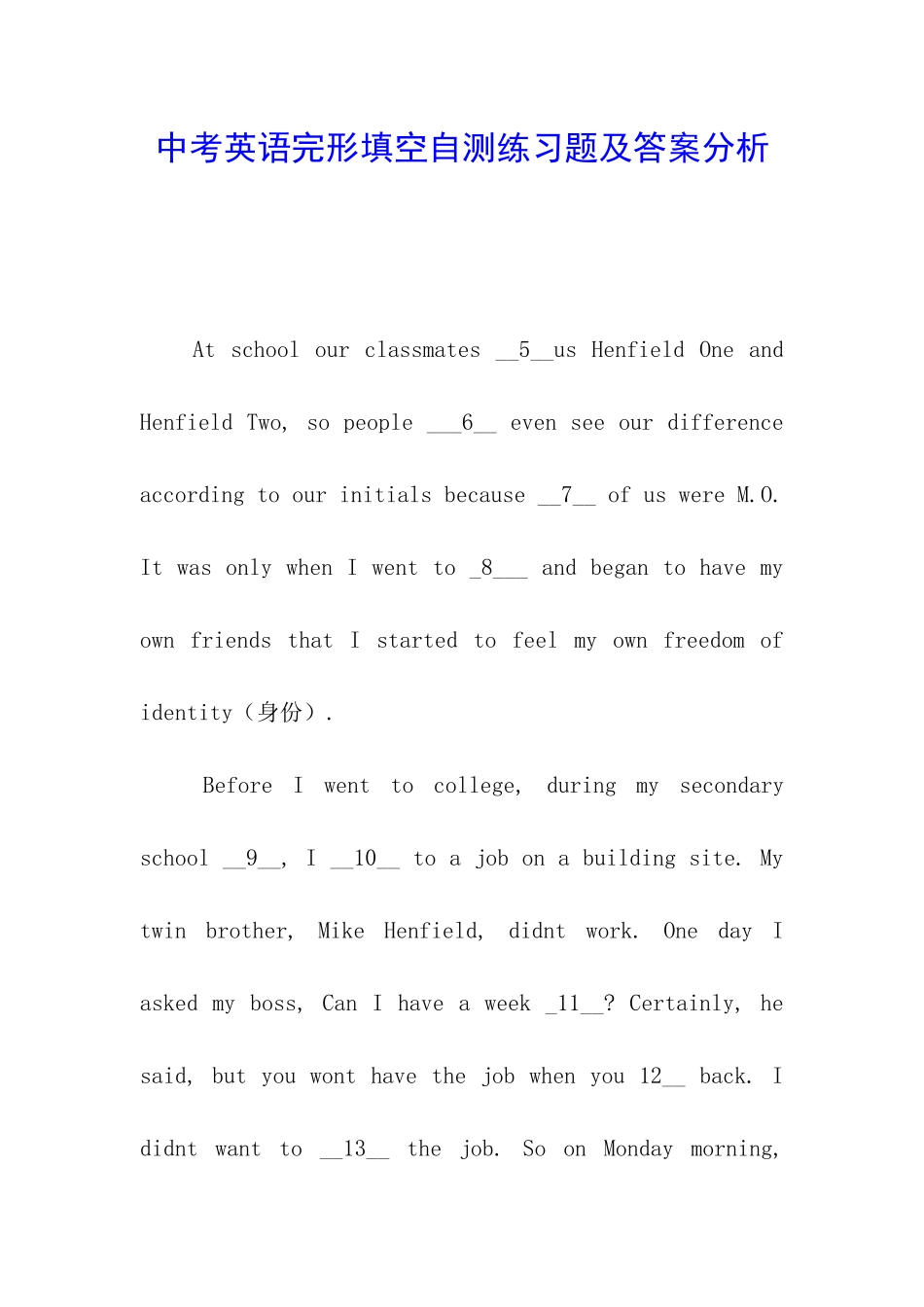 中考英语完形填空自测练习题及答案分析

At school our classmates __5__us Henfield One and Henfield Two, so people ___6__ even see our difference according to our initials because __7__ of us were M.O. It was only when I went to _8___ and began to have my own friends that I started to feel my own freedom of identity（身份）.

Before I went to college, during my secondary school __9__, I __10__ to a job on a building site. My twin brother, Mike Henfield, didnt work. One day I asked my boss, Can I have a week _11__? Certainly, he said, but you wont have the job when you 12__ back. I didnt want to __13__ the job. So on Monday morning,